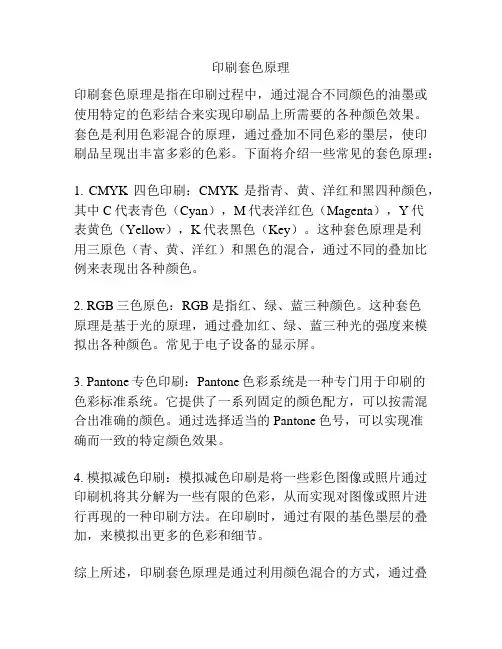 印刷套色原理

印刷套色原理是指在印刷过程中，通过混合不同颜色的油墨或使用特定的色彩结合来实现印刷品上所需要的各种颜色效果。套色是利用色彩混合的原理，通过叠加不同色彩的墨层，使印刷品呈现出丰富多彩的色彩。下面将介绍一些常见的套色原理：

1. CMYK 四色印刷：CMYK 是指青、黄、洋红和黑四种颜色，其中 C 代表青色（Cyan），M 代表洋红色（Magenta），Y 代表黄色（Yellow），K 代表黑色（Key）。这种套色原理是利用三原色（青、黄、洋红）和黑色的混合，通过不同的叠加比例来表现出各种颜色。

2. RGB 三色原色：RGB 是指红、绿、蓝三种颜色。这种套色原理是基于光的原理，通过叠加红、绿、蓝三种光的强度来模拟出各种颜色。常见于电子设备的显示屏。

3. Pantone 专色印刷：Pantone 色彩系统是一种专门用于印刷的色彩标准系统。它提供了一系列固定的颜色配方，可以按需混合出准确的颜色。通过选择适当的 Pantone 色号，可以实现准确而一致的特定颜色效果。

4. 模拟减色印刷：模拟减色印刷是将一些彩色图像或照片通过印刷机将其分解为一些有限的色彩，从而实现对图像或照片进行再现的一种印刷方法。在印刷时，通过有限的基色墨层的叠加，来模拟出更多的色彩和细节。

综上所述，印刷套色原理是通过利用颜色混合的方式，通过叠